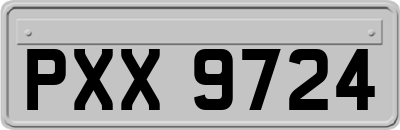 PXX 9724